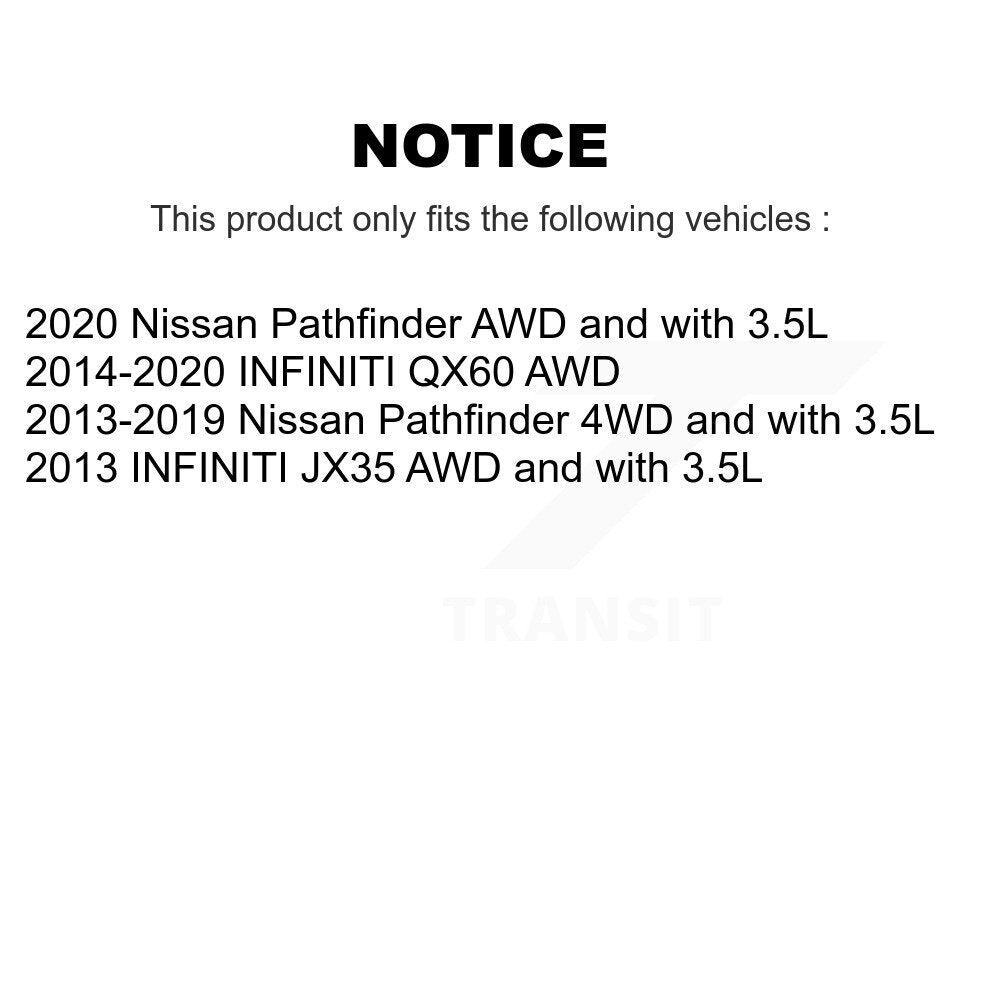 NOTICE

This product only fits the following vehicles :

2020 Nissan Pathfinder AWD and with 3.5L
2014-2020 INFINITI QX60 AWD
2013-2019 Nissan Pathfinder 4WD and with 3.5L
2013 INFINITI JX35 AWD and with 3.5L

TRANSIT